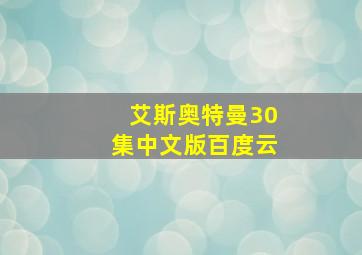 艾斯奥特曼30集中文版百度云